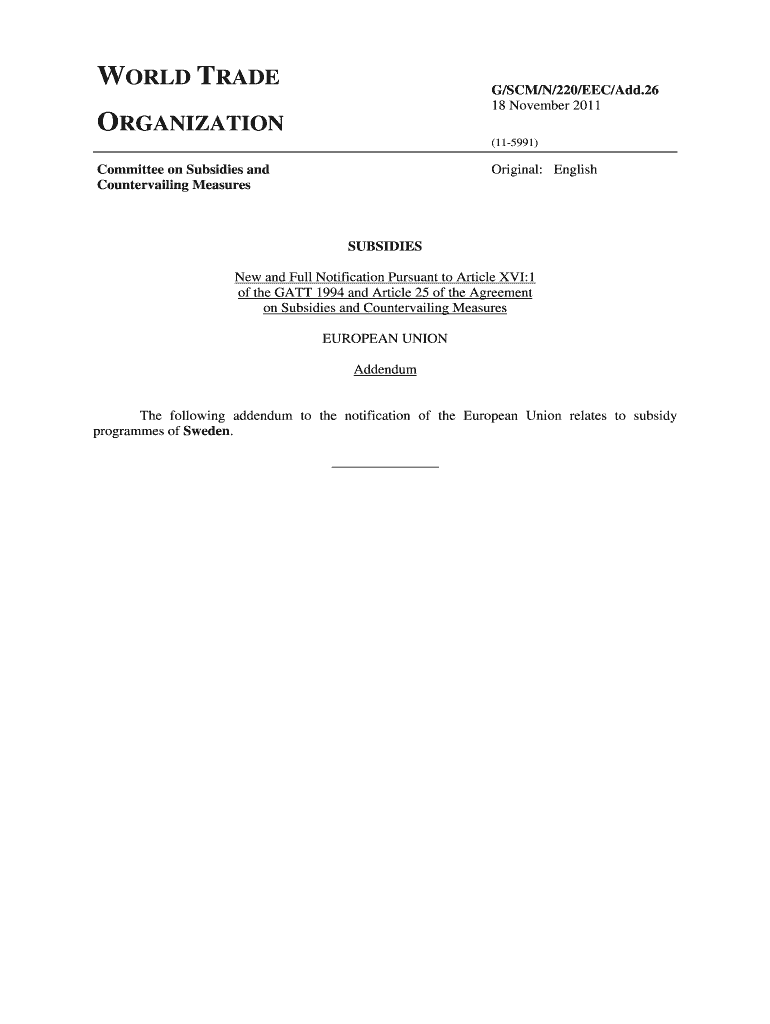 WORLD TRADE

ORGANIZATION

G/SCM/N/220/EEC/Add.26
18 November 2011

(11-5991)

Committee on Subsidies and Countervailing Measures

Original: English

SUBSIDIES

New and Full Notification Pursuant to Article XVI:1 of the GATT 1994 and Article 25 of the Agreement on Subsidies and Countervailing Measures

EUROPEAN UNION

Addendum

The following addendum to the notification of the European Union relates to subsidy programmes of Sweden.